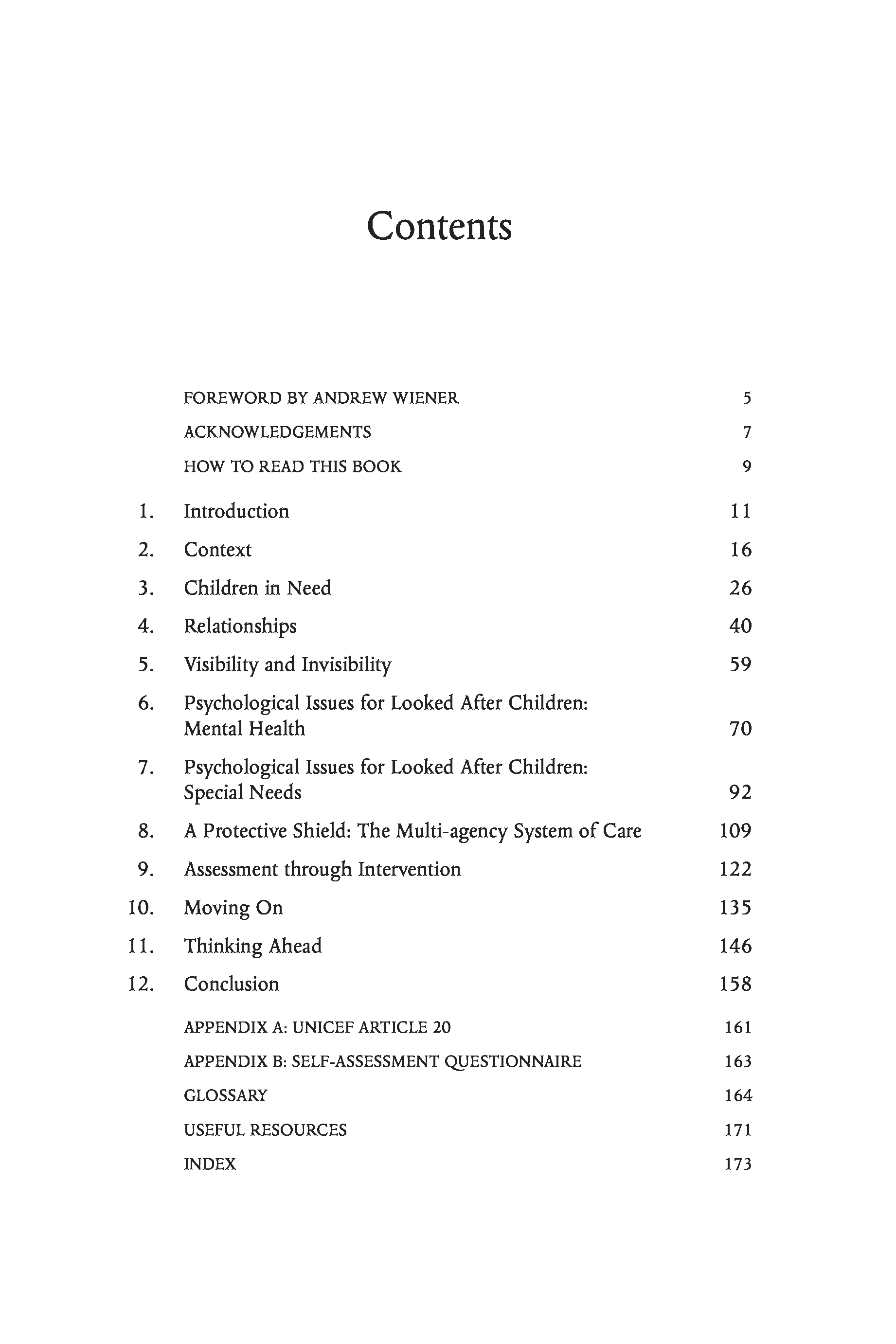 Contents

FOREWORD BY ANDREW WIENER 5

ACKNOWLEDGEMENTS 7

HOW TO READ THIS BOOK 9

1. Introduction 11

2. Context 16

3. Children in Need 26

4. Relationships 40

5. Visibility and Invisibility 59

6. Psychological Issues for Looked After Children: Mental Health 70

7. Psychological Issues for Looked After Children: Special Needs 92

8. A Protective Shield: The Multi-agency System of Care 109

9. Assessment through Intervention 122

10. Moving On 135

11. Thinking Ahead 146

12. Conclusion 158

APPENDIX A: UNICEF ARTICLE 20 161

APPENDIX B: SELF-ASSESSMENT QUESTIONNAIRE 163

GLOSSARY 164

USEFUL RESOURCES 171

INDEX 173